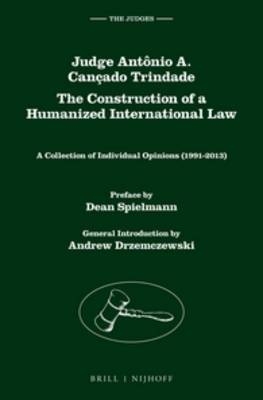 THE JUDGES

Judge Antônio A. Cançado Trindade

The Construction of a Humanized International Law

A Collection of Individual Opinions (1991-2013)

Preface by
Dean Spielmann

General Introduction by
Andrew Drzemczewski

BRILL | NIJHOFF